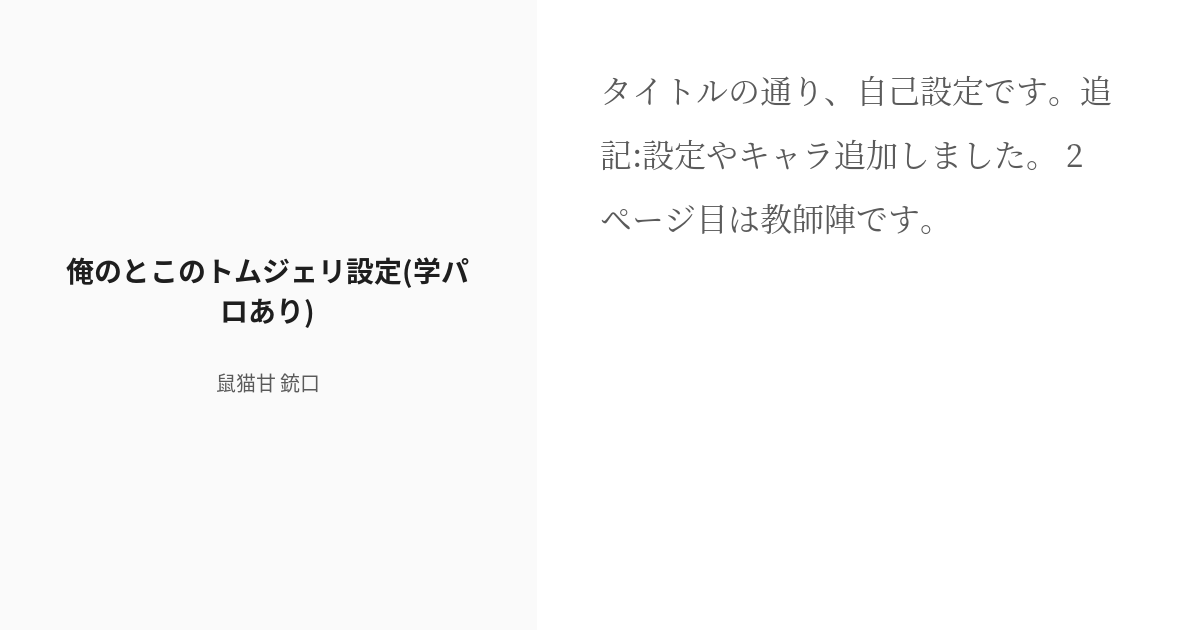 俺のとこのトムジェリ設定(学パロあり)

鼠猫甘 銃口

タイトルの通り、自己設定です。追記:設定やキャラ追加しました。 2ページ目は教師陣です。